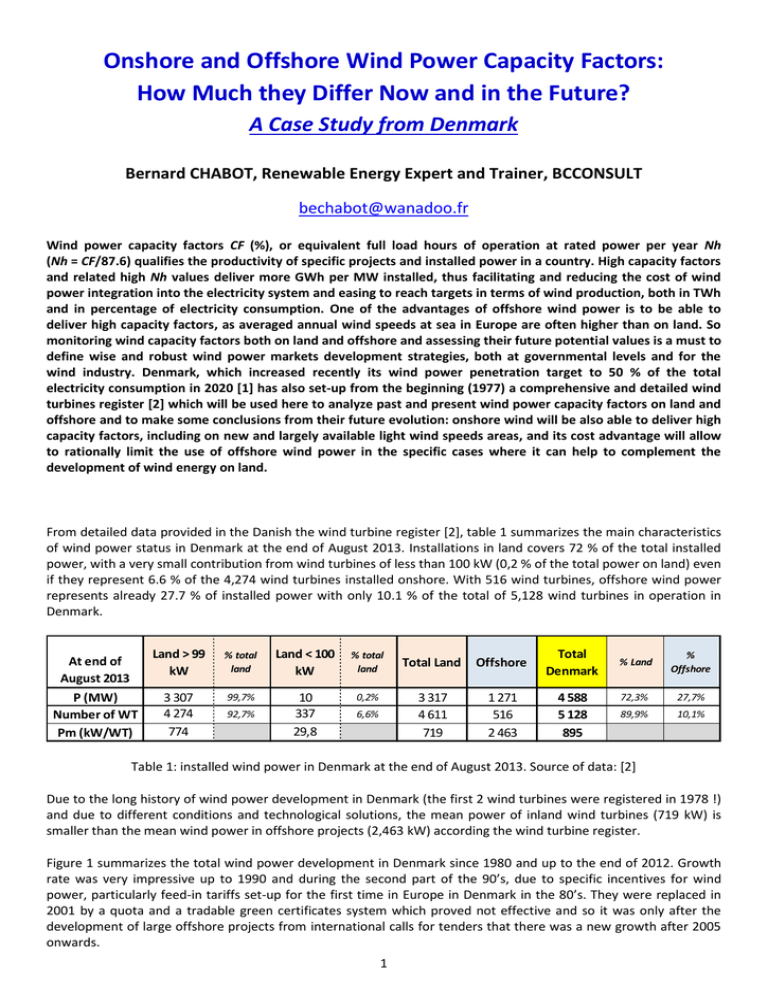 Onshore and Offshore Wind Power Capacity Factors: How Much they Differ Now and in the Future?

A Case Study from Denmark

Bernard CHABOT, Renewable Energy Expert and Trainer, BCCONSULT

bechabot@wanadoo.fr

Wind power capacity factors CF (%), or equivalent full load hours of operation at rated power per year Nh (Nh = CF/87.6) qualifies the productivity of specific projects and installed power in a country. High capacity factors and related high Nh values deliver more GWh per MW installed, thus facilitating and reducing the cost of wind power integration into the electricity system and easing to reach targets in terms of wind production, both in TWh and in percentage of electricity consumption. One of the advantages of offshore wind power is to be able to deliver high capacity factors, as averaged annual wind speeds at sea in Europe are often higher than on land. So monitoring wind capacity factors both on land and offshore and assessing their future potential values is a must to define wise and robust wind power markets development strategies, both at governmental levels and for the wind industry. Denmark, which increased recently its wind power penetration target to 50 % of the total electricity consumption in 2020 [1] has also set-up from the beginning (1977) a comprehensive and detailed wind turbines register [2] which will be used here to analyze past and present wind power capacity factors on land and offshore and to make some conclusions from their future evolution: onshore wind will be also able to deliver high capacity factors, including on new and largely available light wind speeds areas, and its cost advantage will allow to rationally limit the use of offshore wind power in the specific cases where it can help to complement the development of wind energy on land.

From detailed data provided in the Danish the wind turbine register [2], table 1 summarizes the main characteristics of wind power status in Denmark at the end of August 2013. Installations in land covers 72 % of the total installed power, with a very small contribution from wind turbines of less than 100 kW (0,2 % of the total power on land) even if they represent 6.6 % of the 4,274 wind turbines installed onshore. With 516 wind turbines, offshore wind power represents already 27.7 % of installed power with only 10.1 % of the total of 5,128 wind turbines in operation in Denmark.

| At end of August 2013 | Land > 99 kW | % total land | Land < 100 kW | % total land | Total Land | Offshore | Total Denmark | % Land | % Offshore |
|---|---|---|---|---|---|---|---|---|---|
| P (MW) | 3 307 | 99,7% | 10 | 0,2% | 3 317 | 1 271 | 4 588 | 72,3% | 27,7% |
| Number of WT | 4 274 | 92,7% | 337 | 6,6% | 4 611 | 516 | 5 128 | 89,9% | 10,1% |
| Pm (kW/WT) | 774 | | 29,8 | | 719 | 2 463 | 895 | | |

Table 1: installed wind power in Denmark at the end of August 2013. Source of data: [2]

Due to the long history of wind power development in Denmark (the first 2 wind turbines were registered in 1978 !) and due to different conditions and technological solutions, the mean power of inland wind turbines (719 kW) is smaller than the mean wind power in offshore projects (2,463 kW) according the wind turbine register.

Figure 1 summarizes the total wind power development in Denmark since 1980 and up to the end of 2012. Growth rate was very impressive up to 1990 and during the second part of the 90's, due to specific incentives for wind power, particularly feed-in tariffs set-up for the first time in Europe in Denmark in the 80's. They were replaced in 2001 by a quota and a tradable green certificates system which proved not effective and so it was only after the development of large offshore projects from international calls for tenders that there was a new growth after 2005 onwards.

1